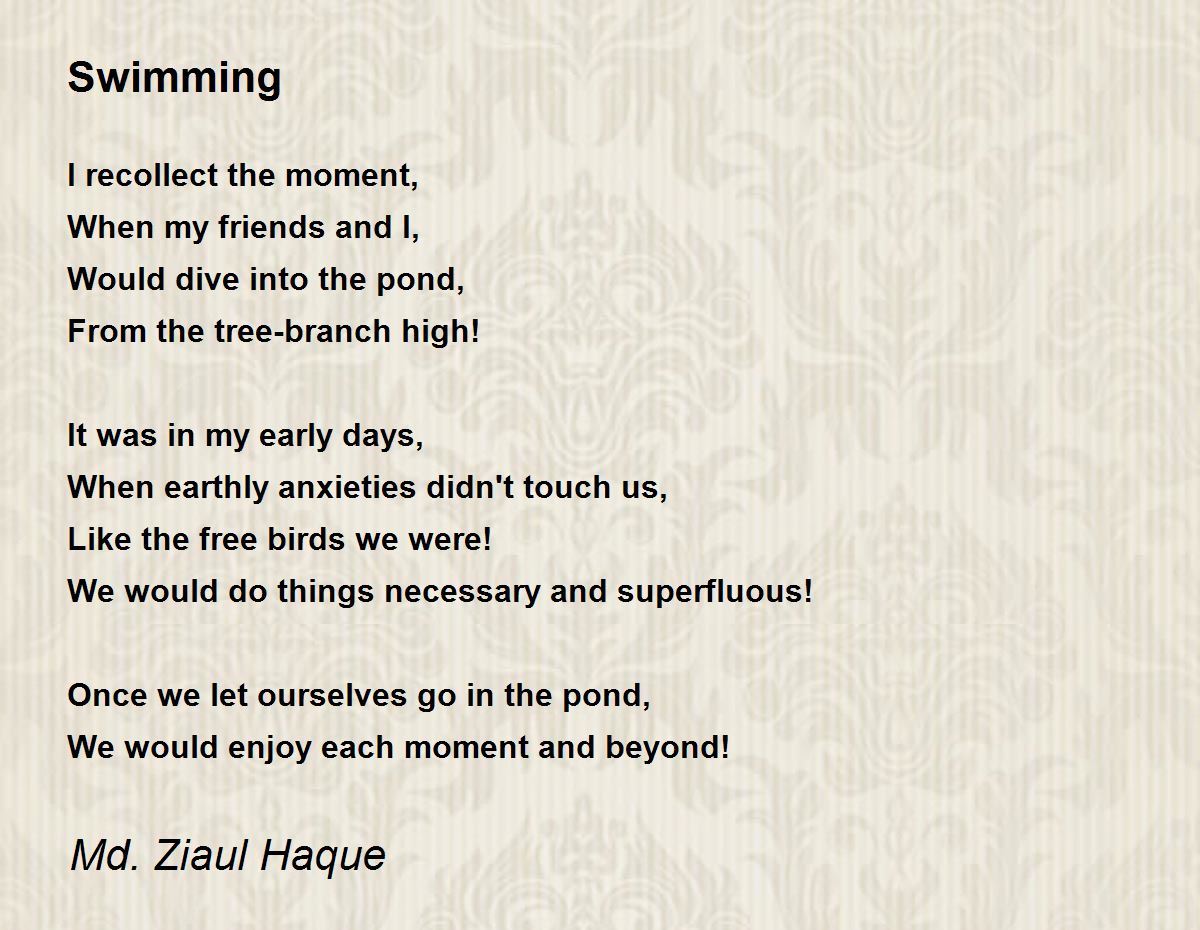 Swimming

I recollect the moment,
When my friends and I,
Would dive into the pond,
From the tree-branch high!

It was in my early days,
When earthly anxieties didn't touch us,
Like the free birds we were!
We would do things necessary and superfluous!

Once we let ourselves go in the pond,
We would enjoy each moment and beyond!

Md. Ziaul Haque